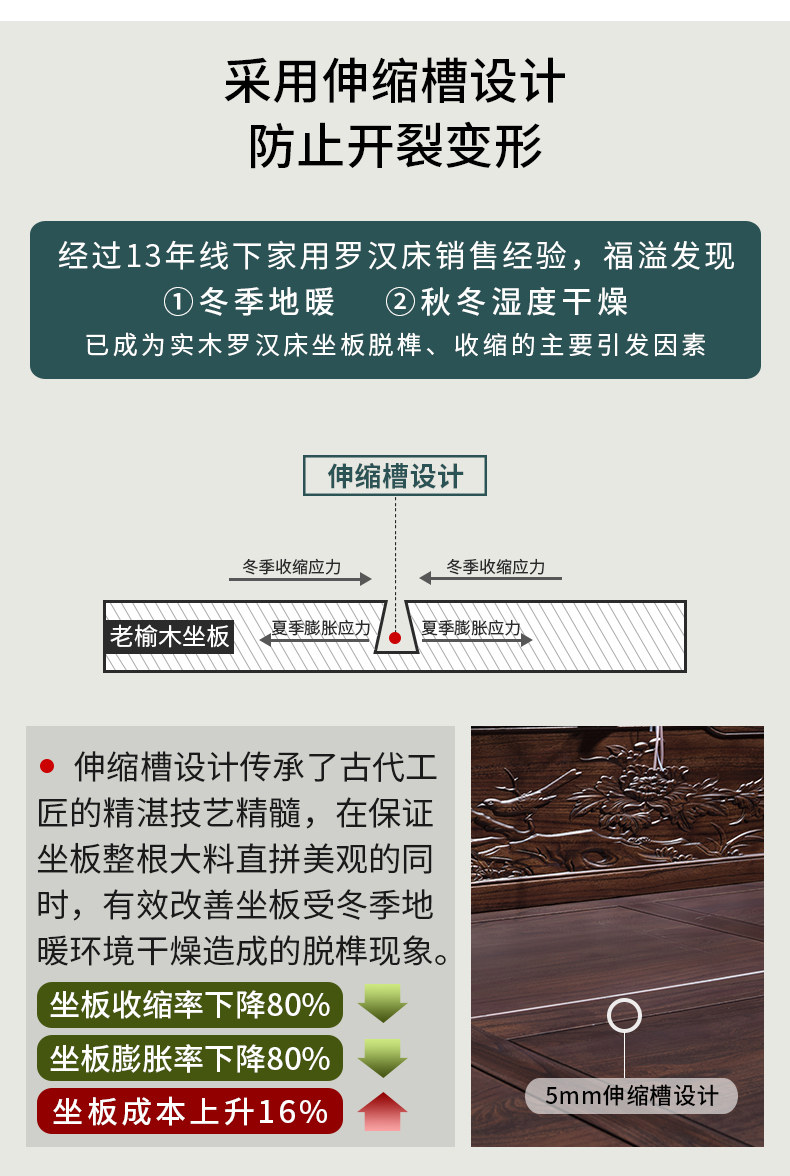 采用伸缩槽设计
防止开裂变形

经过13年线下家用罗汉床销售经验，福溢发现
①冬季地暖 ②秋冬湿度干燥
已成为实木罗汉床坐板脱榫、收缩的主要引发因素

伸缩槽设计

冬季收缩应力
冬季收缩应力
老榆木坐板
夏季膨胀应力
夏季膨胀应力

• 伸缩槽设计传承了古代工匠的精湛技艺精髓，在保证坐板整根大料直拼美观的同时，有效改善坐板受冬季地暖环境干燥造成的脱榫现象。

坐板收缩率下降80%
坐板膨胀率下降80%
坐板成本上升16%

5mm伸缩槽设计